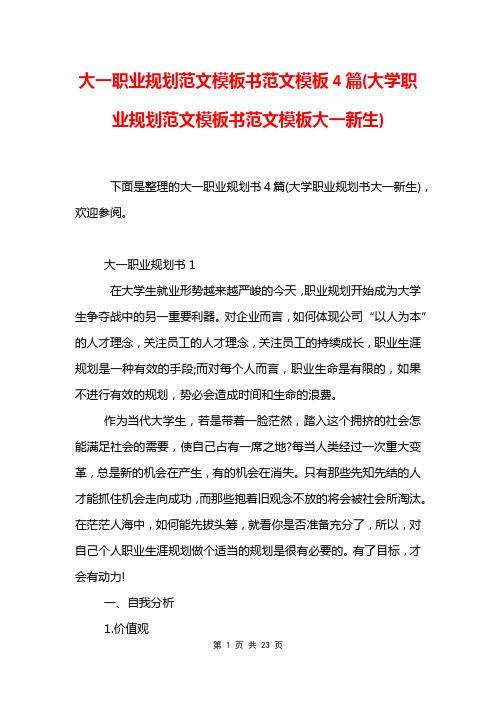 大一职业规划范文模板书范文模板 4 篇(大学职业规划范文模板书范文模板大一新生)

下面是整理的大一职业规划书 4 篇(大学职业规划书大一新生)，欢迎参阅。

大一职业规划书 1

在大学生就业形势越来越严峻的今天，职业规划开始成为大学生争夺战中的另一重要利器。对企业而言，如何体现公司“以人为本”的人才理念，关注员工的人才理念，关注员工的持续成长，职业生涯规划是一种有效的手段;而对每个人而言，职业生命是有限的，如果不进行有效的规划，势必会造成时间和生命的浪费。

作为当代大学生，若是带着一脸茫然，踏入这个拥挤的社会怎能满足社会的需要，使自己占有一席之地?每当人类经过一次重大变革，总是新的机会在产生，有的机会在消失。只有那些先知先结的人才能抓住机会走向成功，而那些抱着旧观念不放的将会被社会所淘汰。在茫茫人海中，如何能先拔头筹，就看你是否准备充分了，所以，对自己个人职业生涯规划做个适当的规划是很有必要的。有了目标，才会有动力!

一、自我分析

1.价值观

第 1 页 共 23 页